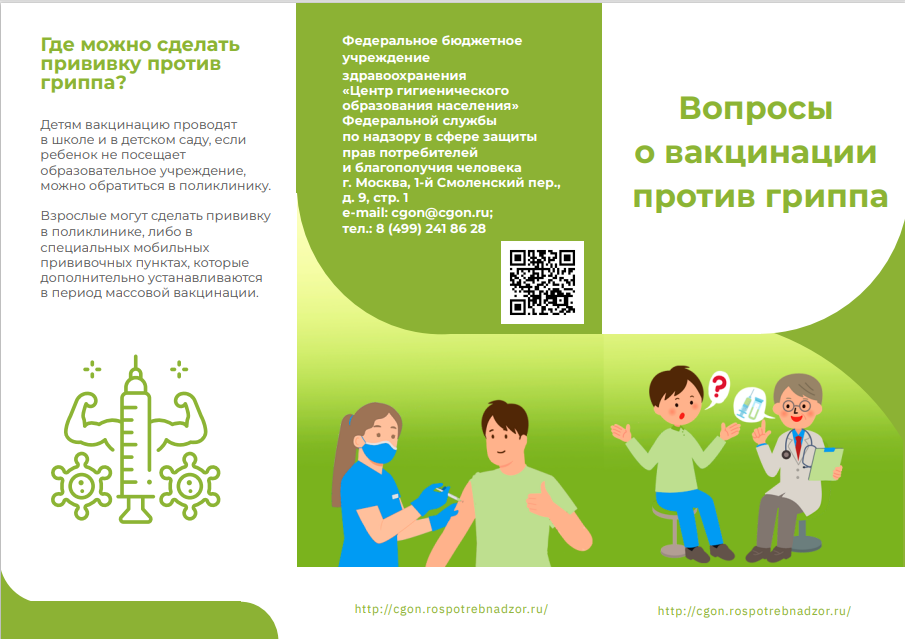 Где можно сделать прививку против гриппа?

Детям вакцинацию проводят в школе и в детском саду, если ребенок не посещает образовательное учреждение, можно обратиться в поликлинику.

Взрослые могут сделать прививку в поликлинике, либо в специальных мобильных прививочных пунктах, которые дополнительно устанавливаются в период массовой вакцинации.

Федеральное бюджетное учреждение здравоохранения «Центр гигиенического образования населения» Федеральной службы по надзору в сфере защиты прав потребителей и благополучия человека
г. Москва, 1-й Смоленский пер., д. 9, стр. 1
e-mail: cgon@cgon.ru;
тел.: 8 (499) 241 86 28

http://cgon.rospotrebnadzor.ru/

Вопросы о вакцинации против гриппа

http://cgon.rospotrebnadzor.ru/